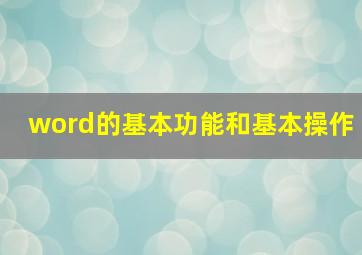 word的基本功能和基本操作